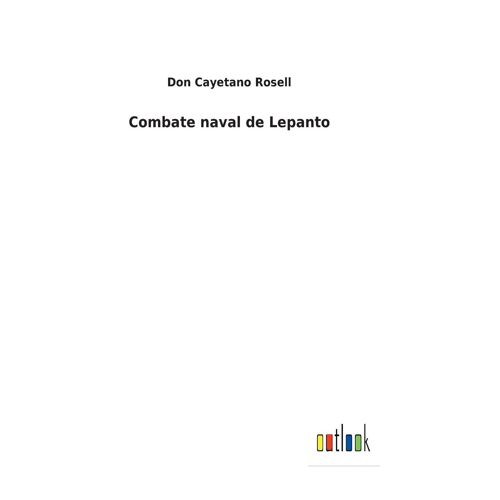 Don Cayetano Rosell

Combate naval de Lepanto

outlook